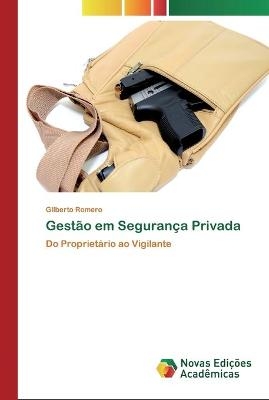 Gilberto Romero

Gestão em Segurança Privada

Do Proprietário ao Vigilante

Novas Edições Acadêmicas